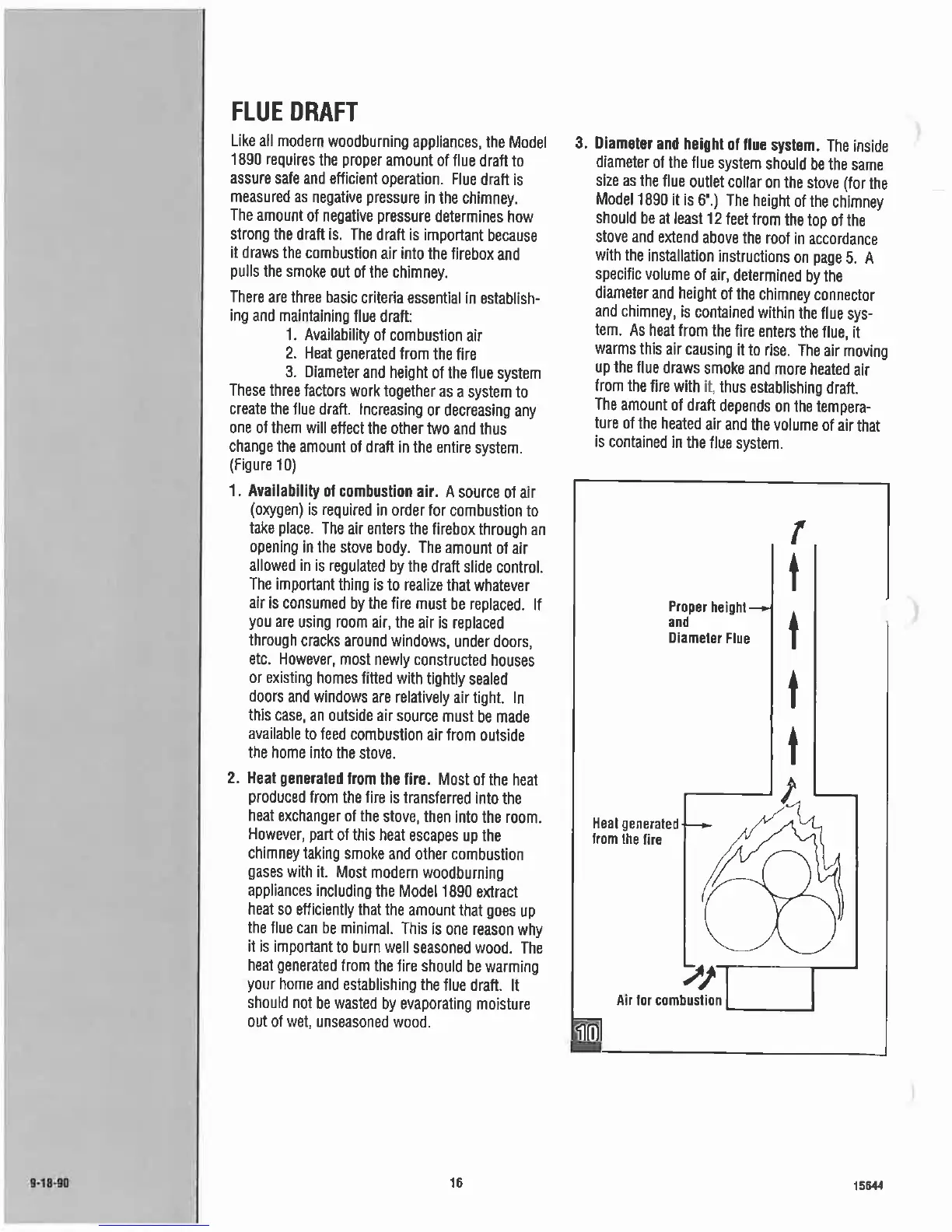 FLUE DRAFT

Like all modern woodburning appliances, the Model 1890 requires the proper amount of flue draft to assure safe and efficient operation. Flue draft is measured as negative pressure in the chimney. The amount of negative pressure determines how strong the draft is. The draft is important because it draws the combustion air into the firebox and pulls the smoke out of the chimney.

There are three basic criteria essential in establishing and maintaining flue draft:
1. Availability of combustion air
2. Heat generated from the fire
3. Diameter and height of the flue system
These three factors work together as a system to create the flue draft. Increasing or decreasing any one of them will effect the other two and thus change the amount of draft in the entire system. (Figure 10)

1. Availability of combustion air. A source of air (oxygen) is required in order for combustion to take place. The air enters the firebox through an opening in the stove body. The amount of air allowed in is regulated by the draft slide control. The important thing is to realize that whatever air is consumed by the fire must be replaced. If you are using room air, the air is replaced through cracks around windows, under doors, etc. However, most newly constructed houses or existing homes fitted with tightly sealed doors and windows are relatively air tight. In this case, an outside air source must be made available to feed combustion air from outside the home into the stove.

2. Heat generated from the fire. Most of the heat produced from the fire is transferred into the heat exchanger of the stove, then into the room. However, part of this heat escapes up the chimney taking smoke and other combustion gases with it. Most modern woodburning appliances including the Model 1890 extract heat so efficiently that the amount that goes up the flue can be minimal. This is one reason why it is important to burn well seasoned wood. The heat generated from the fire should be warming your home and establishing the flue draft. It should not be wasted by evaporating moisture out of wet, unseasoned wood.

3. Diameter and height of flue system. The inside diameter of the flue system should be the same size as the flue outlet collar on the stove (for the Model 1890 it is 6".) The height of the chimney should be at least 12 feet from the top of the stove and extend above the roof in accordance with the installation instructions on page 5. A specific volume of air, determined by the diameter and height of the chimney connector and chimney, is contained within the flue system. As heat from the fire enters the flue, it warms this air causing it to rise. The air moving up the flue draws smoke and more heated air from the fire with it, thus establishing draft. The amount of draft depends on the temperature of the heated air and the volume of air that is contained in the flue system.

Proper height and Diameter Flue

Heat generated from the fire

Air for combustion

10

9-18-90

16

15644